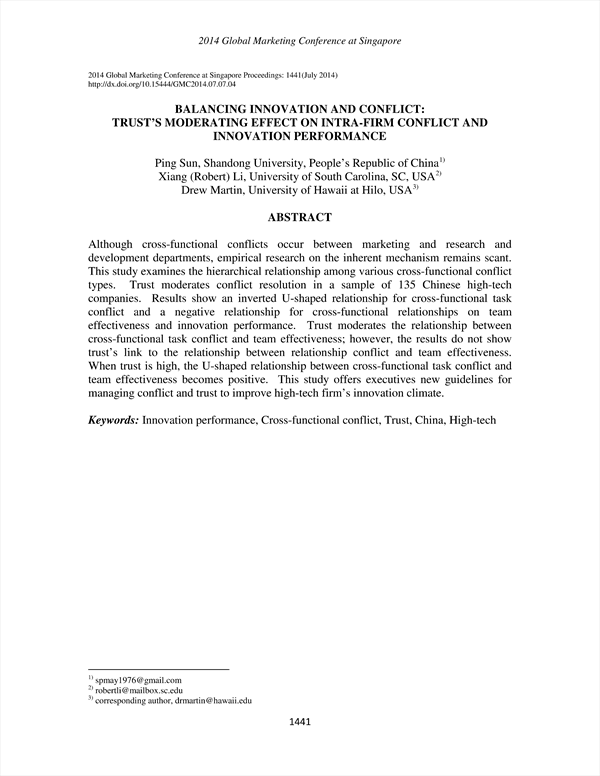 2014 Global Marketing Conference at Singapore

2014 Global Marketing Conference at Singapore Proceedings: 1441(July 2014)
http://dx.doi.org/10.15444/GMC2014.07.07.04

BALANCING INNOVATION AND CONFLICT:
TRUST'S MODERATING EFFECT ON INTRA-FIRM CONFLICT AND INNOVATION PERFORMANCE

Ping Sun, Shandong University, People's Republic of China$^{1)}$
Xiang (Robert) Li, University of South Carolina, SC, USA$^{2)}$
Drew Martin, University of Hawaii at Hilo, USA$^{3)}$

ABSTRACT

Although cross-functional conflicts occur between marketing and research and development departments, empirical research on the inherent mechanism remains scant. This study examines the hierarchical relationship among various cross-functional conflict types. Trust moderates conflict resolution in a sample of 135 Chinese high-tech companies. Results show an inverted U-shaped relationship for cross-functional task conflict and a negative relationship for cross-functional relationships on team effectiveness and innovation performance. Trust moderates the relationship between cross-functional task conflict and team effectiveness; however, the results do not show trust's link to the relationship between relationship conflict and team effectiveness. When trust is high, the U-shaped relationship between cross-functional task conflict and team effectiveness becomes positive. This study offers executives new guidelines for managing conflict and trust to improve high-tech firm's innovation climate.

Keywords: Innovation performance, Cross-functional conflict, Trust, China, High-tech

$^{1)}$ spmay1976@gmail.com
$^{2)}$ robertli@mailbox.sc.edu
$^{3)}$ corresponding author, drmartin@hawaii.edu

1441